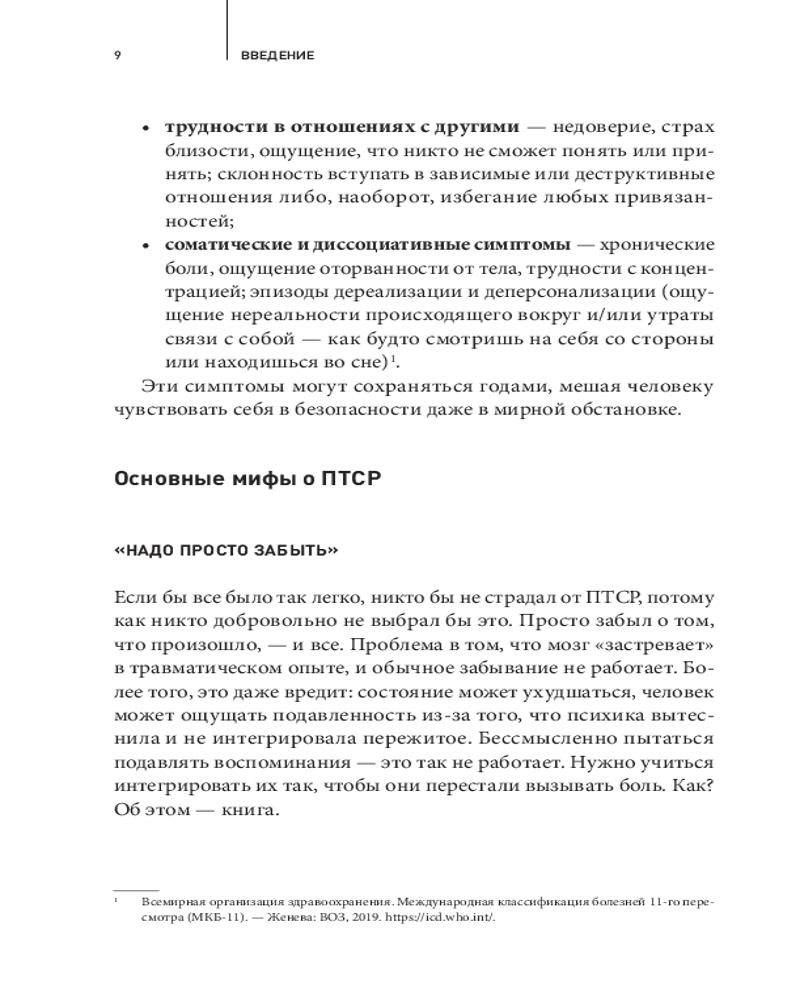 9 ВВЕДЕНИЕ

• **трудности в отношениях с другими** — недоверие, страх близости, ощущение, что никто не сможет понять или принять; склонность вступать в зависимые или деструктивные отношения либо, наоборот, избегание любых привязанностей;
• **соматические и диссоциативные симптомы** — хронические боли, ощущение оторванности от тела, трудности с концентрацией; эпизоды дереализации и деперсонализации (ощущение нереальности происходящего вокруг и/или утраты связи с собой — как будто смотришь на себя со стороны или находишься во сне)$^1$.

Эти симптомы могут сохраняться годами, мешая человеку чувствовать себя в безопасности даже в мирной обстановке.

Основные мифы о ПТСР

«НАДО ПРОСТО ЗАБЫТЬ»

Если бы все было так легко, никто бы не страдал от ПТСР, потому как никто добровольно не выбрал бы это. Просто забыл о том, что произошло, — и все. Проблема в том, что мозг «застревает» в травматическом опыте, и обычное забывание не работает. Более того, это даже вредит: состояние может ухудшаться, человек может ощущать подавленность из-за того, что психика вытеснила и не интегрировала пережитое. Бессмысленно пытаться подавлять воспоминания — это так не работает. Нужно учиться интегрировать их так, чтобы они перестали вызывать боль. Как? Об этом — книга.

$^1$ Всемирная организация здравоохранения. Международная классификация болезней 11-го пересмотра (МКБ-11). — Женева: ВОЗ, 2019. https://icd.who.int/.